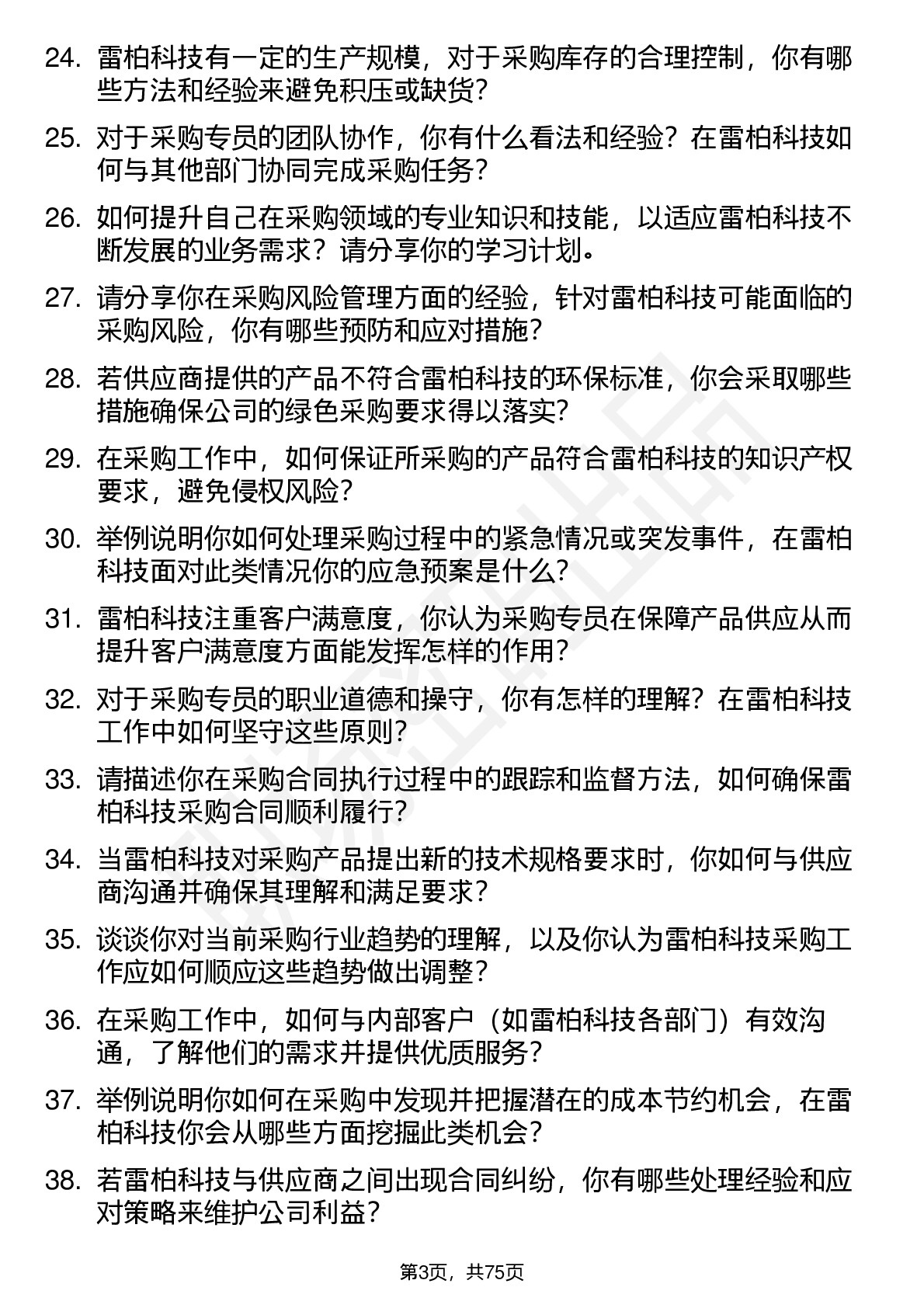 24. 雷柏科技有一定的生产规模，对于采购库存的合理控制，你有哪些方法和经验来避免积压或缺货?

25. 对于采购专员的团队协作，你有什么看法和经验？在雷柏科技如何与其他部门协同完成采购任务?

26. 如何提升自己在采购领域的专业知识和技能，以适应雷柏科技不断发展的业务需求？请分享你的学习计划。

27. 请分享你在采购风险管理方面的经验，针对雷柏科技可能面临的采购风险，你有哪些预防和应对措施?

28. 若供应商提供的产品不符合雷柏科技的环保标准，你会采取哪些措施确保公司的绿色采购要求得以落实?

29. 在采购工作中，如何保证所采购的产品符合雷柏科技的知识产权要求，避免侵权风险?

30. 举例说明你如何处理采购过程中的紧急情况或突发事件，在雷柏科技面对此类情况你的应急预案是什么?

31. 雷柏科技注重客户满意度，你认为采购专员在保障产品供应从而提升客户满意度方面能发挥怎样的作用?

32. 对于采购专员的职业道德和操守，你有怎样的理解？在雷柏科技工作中如何坚守这些原则?

33. 请描述你在采购合同执行过程中的跟踪和监督方法，如何确保雷柏科技采购合同顺利履行?

34. 当雷柏科技对采购产品提出新的技术规格要求时，你如何与供应商沟通并确保其理解和满足要求?

35. 谈谈你对当前采购行业趋势的理解，以及你认为雷柏科技采购工作应如何顺应这些趋势做出调整?

36. 在采购工作中，如何与内部客户（如雷柏科技各部门）有效沟通，了解他们的需求并提供优质服务?

37. 举例说明你如何在采购中发现并把握潜在的成本节约机会，在雷柏科技你会从哪些方面挖掘此类机会?

38. 若雷柏科技与供应商之间出现合同纠纷，你有哪些处理经验和应对策略来维护公司利益?

第3页，共75页